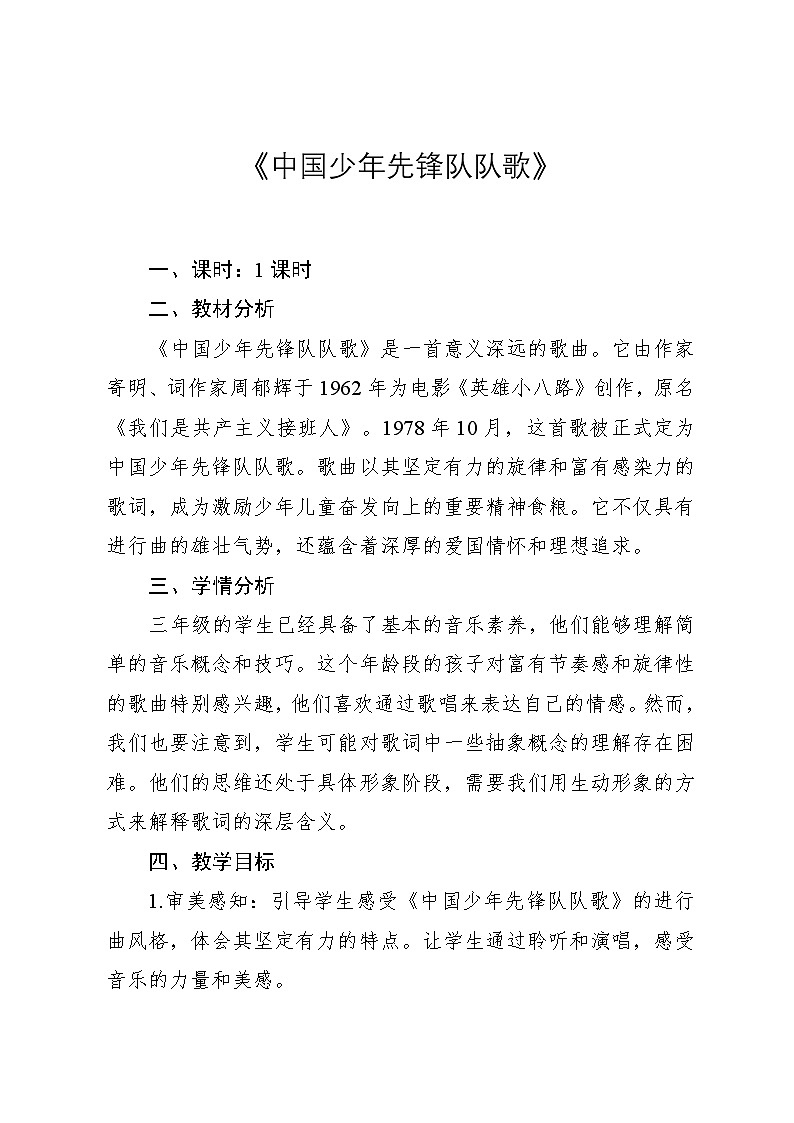 《中国少年先锋队队歌》

一、课时：1 课时

二、教材分析

《中国少年先锋队队歌》是一首意义深远的歌曲。它由作家寄明、词作家周郁辉于 1962 年为电影《英雄小八路》创作，原名《我们是共产主义接班人》。1978 年 10 月，这首歌被正式定为中国少年先锋队队歌。歌曲以其坚定有力的旋律和富有感染力的歌词，成为激励少年儿童奋发向上的重要精神食粮。它不仅具有进行曲的雄壮气势，还蕴含着深厚的爱国情怀和理想追求。

三、学情分析

三年级的学生已经具备了基本的音乐素养，他们能够理解简单的音乐概念和技巧。这个年龄段的孩子对富有节奏感和旋律性的歌曲特别感兴趣，他们喜欢通过歌唱来表达自己的情感。然而，我们也要注意到，学生可能对歌词中一些抽象概念的理解存在困难。他们的思维还处于具体形象阶段，需要我们用生动形象的方式来解释歌词的深层含义。

四、教学目标

1.审美感知：引导学生感受《中国少年先锋队队歌》的进行曲风格，体会其坚定有力的特点。让学生通过聆听和演唱，感受音乐的力量和美感。